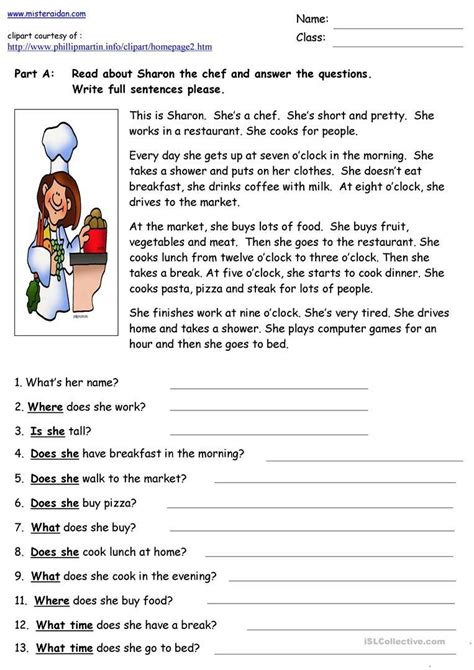 www.misteraidan.com

clipart courtesy of :
http://www.phillipmartin.info/clipart/homepage2.htm

Name:
Class:

Part A: Read about Sharon the chef and answer the questions. Write full sentences please.

This is Sharon. She's a chef. She's short and pretty. She works in a restaurant. She cooks for people.

Every day she gets up at seven o'clock in the morning. She takes a shower and puts on her clothes. She doesn't eat breakfast, she drinks coffee with milk. At eight o'clock, she drives to the market.

At the market, she buys lots of food. She buys fruit, vegetables and meat. Then she goes to the restaurant. She cooks lunch from twelve o'clock to three o'clock. Then she takes a break. At five o'clock, she starts to cook dinner. She cooks pasta, pizza and steak for lots of people.

She finishes work at nine o'clock. She's very tired. She drives home and takes a shower. She plays computer games for an hour and then she goes to bed.

1. What's her name?
2. Where does she work?
3. Is she tall?
4. Does she have breakfast in the morning?
5. Does she walk to the market?
6. Does she buy pizza?
7. What does she buy?
8. Does she cook lunch at home?
9. What does she cook in the evening?
11. Where does she buy food?
12. What time does she have a break?
13. What time does she go to bed?

iSLCollective.com